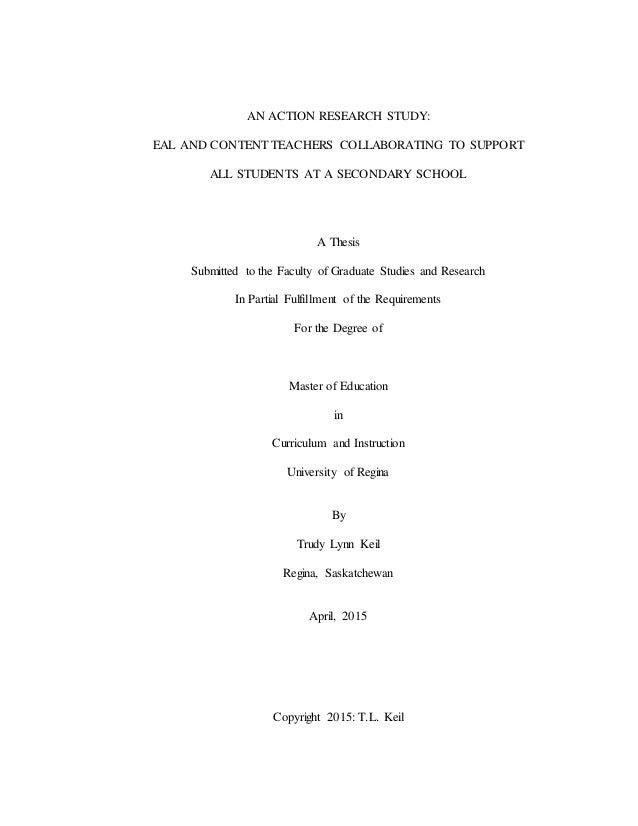 AN ACTION RESEARCH STUDY:

EAL AND CONTENT TEACHERS COLLABORATING TO SUPPORT

ALL STUDENTS AT A SECONDARY SCHOOL

A Thesis

Submitted to the Faculty of Graduate Studies and Research

In Partial Fulfillment of the Requirements

For the Degree of

Master of Education

in

Curriculum and Instruction

University of Regina

By

Trudy Lynn Keil

Regina, Saskatchewan

April, 2015

Copyright 2015: T.L. Keil